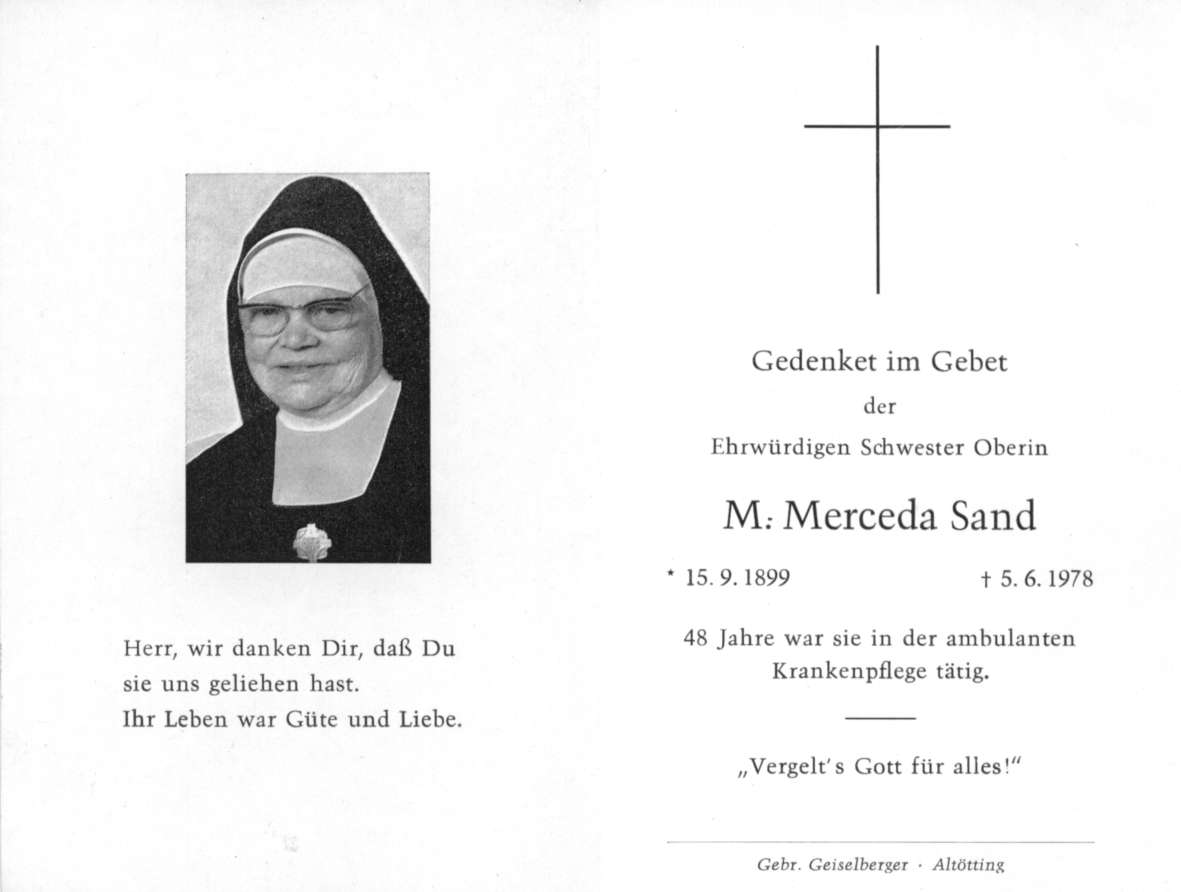 Herr, wir danken Dir, daß Du sie uns geliehen hast.
Ihr Leben war Güte und Liebe.

Gedenket im Gebet

der

Ehrwürdigen Schwester Oberin

M. Merceda Sand

* 15. 9. 1899 † 5. 6. 1978

48 Jahre war sie in der ambulanten Krankenpflege tätig.

„Vergelt's Gott für alles!"

Gebr. Geiselberger · Altötting